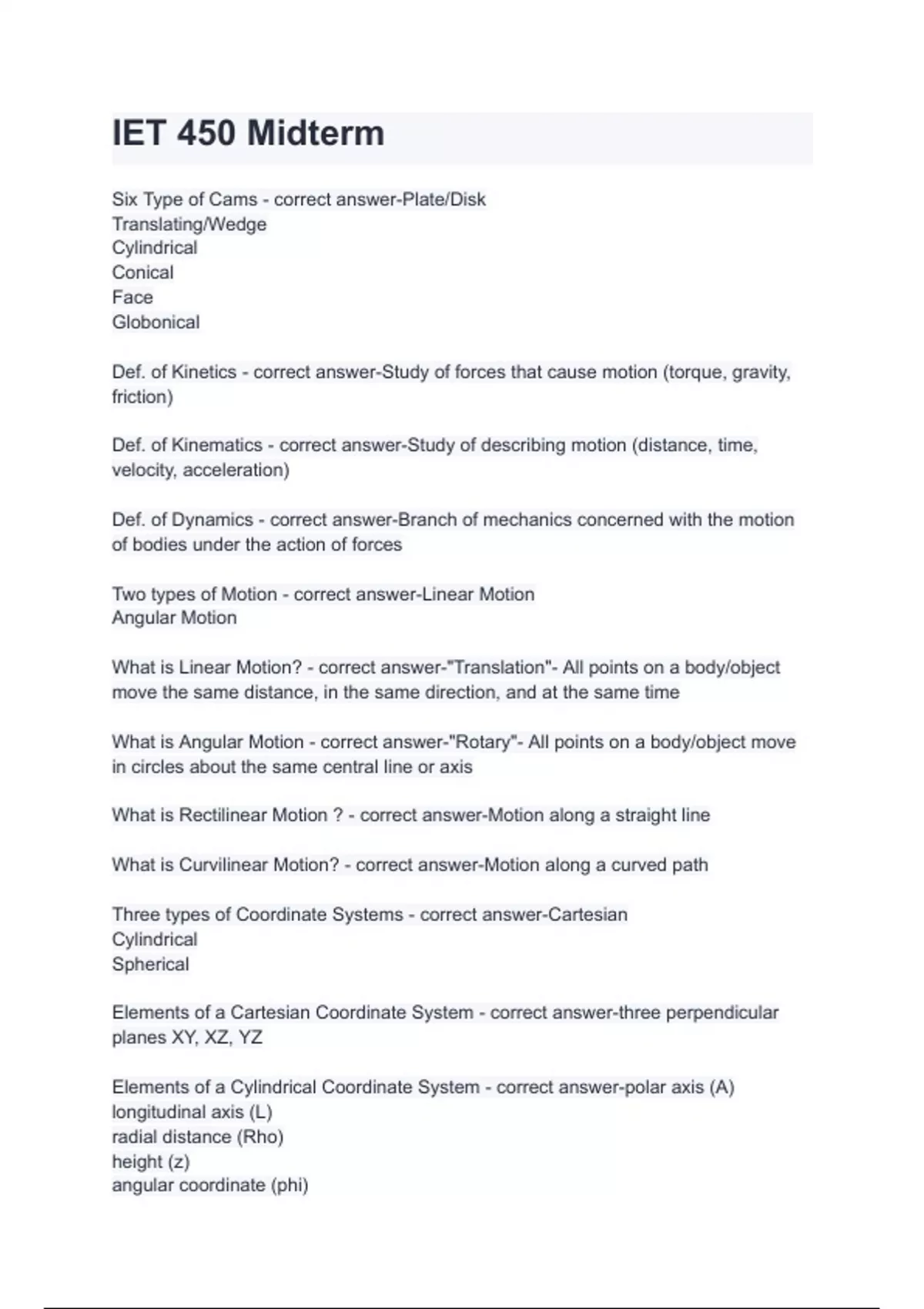 IET 450 Midterm

Six Type of Cams - correct answer-Plate/Disk
Translating/Wedge
Cylindrical
Conical
Face
Globonical

Def. of Kinetics - correct answer-Study of forces that cause motion (torque, gravity, friction)

Def. of Kinematics - correct answer-Study of describing motion (distance, time, velocity, acceleration)

Def. of Dynamics - correct answer-Branch of mechanics concerned with the motion of bodies under the action of forces

Two types of Motion - correct answer-Linear Motion
Angular Motion

What is Linear Motion? - correct answer-"Translation"- All points on a body/object move the same distance, in the same direction, and at the same time

What is Angular Motion - correct answer-"Rotary"- All points on a body/object move in circles about the same central line or axis

What is Rectilinear Motion ? - correct answer-Motion along a straight line

What is Curvilinear Motion? - correct answer-Motion along a curved path

Three types of Coordinate Systems - correct answer-Cartesian
Cylindrical
Spherical

Elements of a Cartesian Coordinate System - correct answer-three perpendicular planes XY, XZ, YZ

Elements of a Cylindrical Coordinate System - correct answer-polar axis (A)
longitudinal axis (L)
radial distance (Rho)
height (z)
angular coordinate (phi)